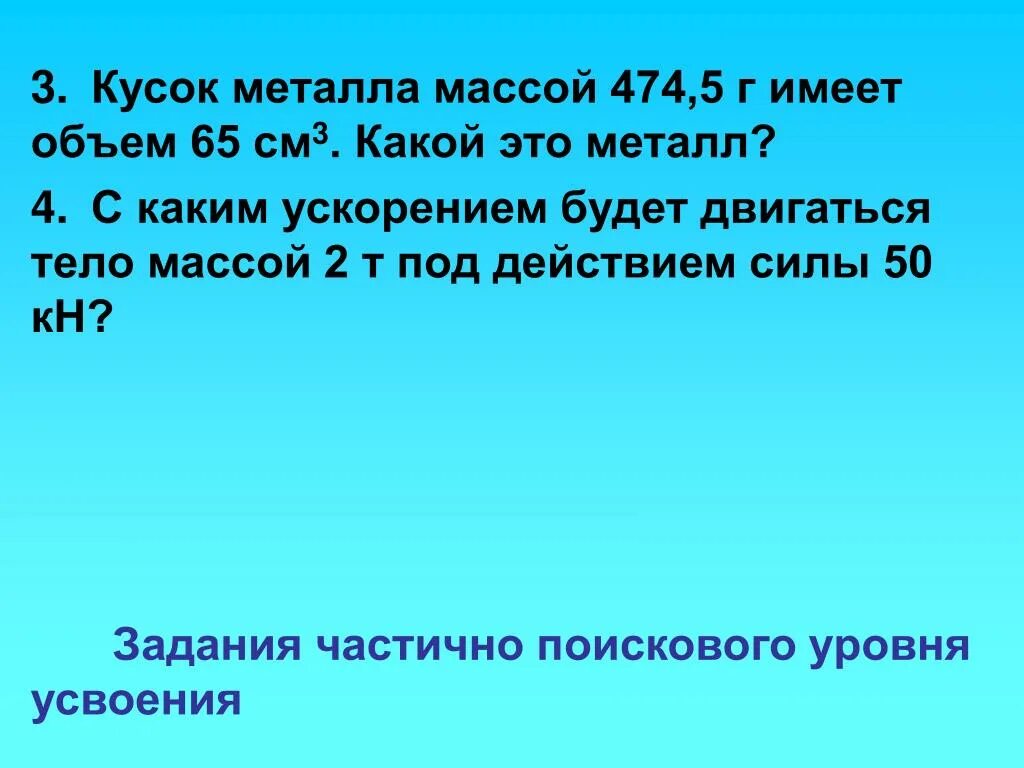 3. Кусок металла массой 474,5 г имеет объем 65 см$^3$. Какой это металл?

4. С каким ускорением будет двигаться тело массой 2 т под действием силы 50 кН?

Задания частично поискового уровня усвоения